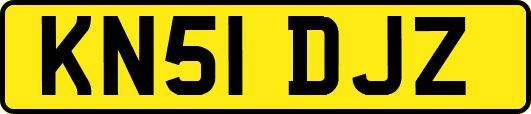 KN51 DJZ